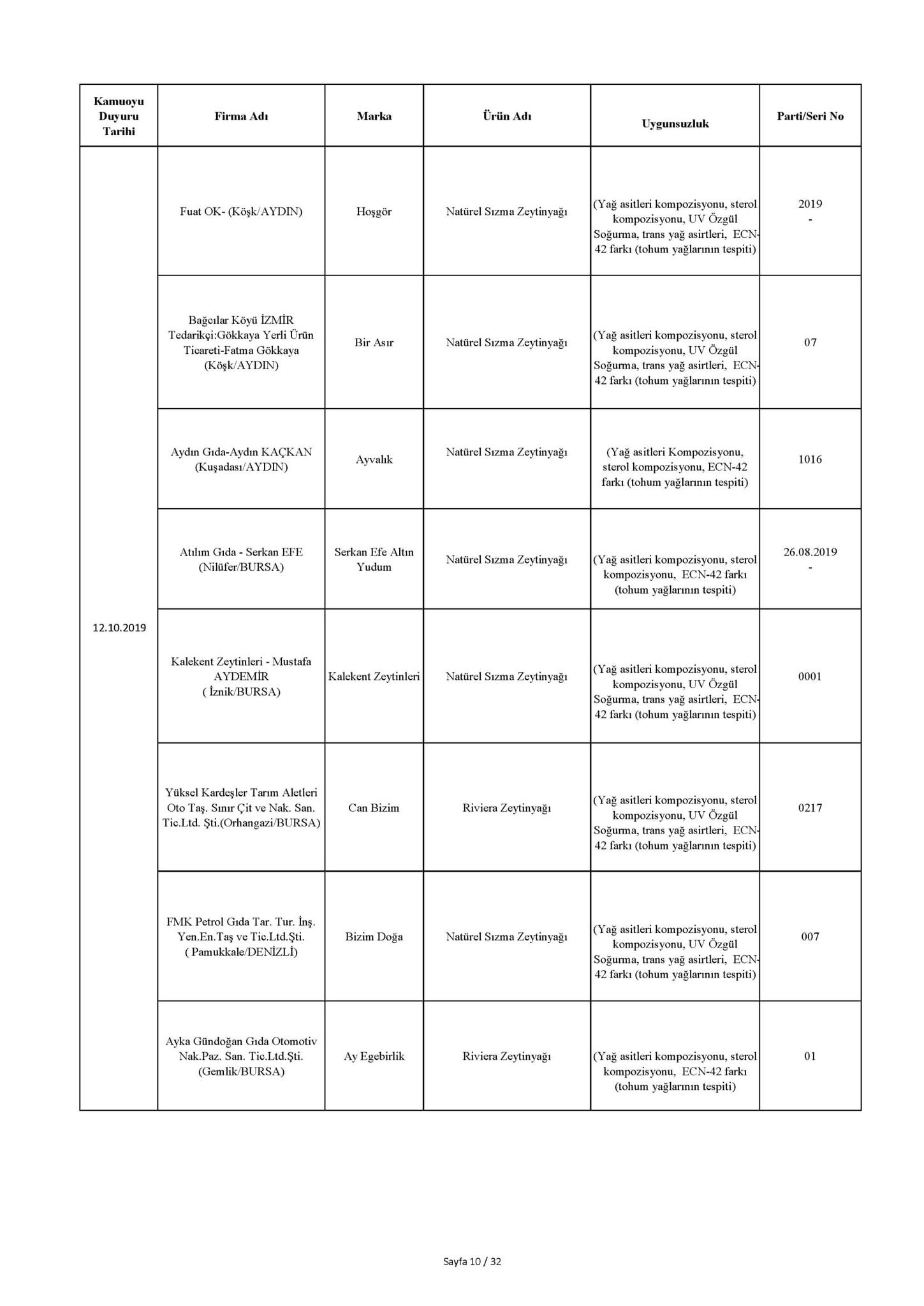 | Kamuoyu Duyuru Tarihi | Firma Adı | Marka | Ürün Adı | Uygunsuzluk | Parti/Seri No |
|---|---|---|---|---|---|
| 12.10.2019 | Fuat OK- (Köşk/AYDIN) | Hoşgör | Natürel Sızma Zeytinyağı | (Yağ asitleri kompozisyonu, sterol kompozisyonu, UV Özgül Soğurma, trans yağ asirtleri, ECN-42 farkı (tohum yağlarının tespiti) | 2019 - |
| | Bağcılar Köyü İZMİR Tedarikçi:Gökkaya Yerli Ürün Ticareti-Fatma Gökkaya (Köşk/AYDIN) | Bir Asır | Natürel Sızma Zeytinyağı | (Yağ asitleri kompozisyonu, sterol kompozisyonu, UV Özgül Soğurma, trans yağ asirtleri, ECN-42 farkı (tohum yağlarının tespiti) | 07 |
| | Aydın Gıda-Aydın KAÇKAN (Kuşadası/AYDIN) | Ayvalık | Natürel Sızma Zeytinyağı | (Yağ asitleri Kompozisyonu, sterol kompozisyonu, ECN-42 farkı (tohum yağlarının tespiti) | 1016 |
| | Atılım Gıda - Serkan EFE (Nilüfer/BURSA) | Serkan Efe Altın Yudum | Natürel Sızma Zeytinyağı | (Yağ asitleri kompozisyonu, sterol kompozisyonu, ECN-42 farkı (tohum yağlarının tespiti) | 26.08.2019 - |
| | Kalekent Zeytinleri - Mustafa AYDEMİR ( İznik/BURSA) | Kalekent Zeytinleri | Natürel Sızma Zeytinyağı | (Yağ asitleri kompozisyonu, sterol kompozisyonu, UV Özgül Soğurma, trans yağ asirtleri, ECN-42 farkı (tohum yağlarının tespiti) | 0001 |
| | Yüksel Kardeşler Tarım Aletleri Oto Taş. Sınır Çit ve Nak. San. Tic.Ltd. Şti.(Orhangazi/BURSA) | Can Bizim | Riviera Zeytinyağı | (Yağ asitleri kompozisyonu, sterol kompozisyonu, UV Özgül Soğurma, trans yağ asirtleri, ECN-42 farkı (tohum yağlarının tespiti) | 0217 |
| | FMK Petrol Gıda Tar. Tur. İnş. Yen.En.Taş ve Tic.Ltd.Şti. ( Pamukkale/DENİZLİ) | Bizim Doğa | Natürel Sızma Zeytinyağı | (Yağ asitleri kompozisyonu, sterol kompozisyonu, UV Özgül Soğurma, trans yağ asirtleri, ECN-42 farkı (tohum yağlarının tespiti) | 007 |
| | Ayka Gündoğan Gıda Otomotiv Nak.Paz. San. Tic.Ltd.Şti. (Gemlik/BURSA) | Ay Egebirlik | Riviera Zeytinyağı | (Yağ asitleri kompozisyonu, sterol kompozisyonu, ECN-42 farkı (tohum yağlarının tespiti) | 01 |

Sayfa 10 / 32